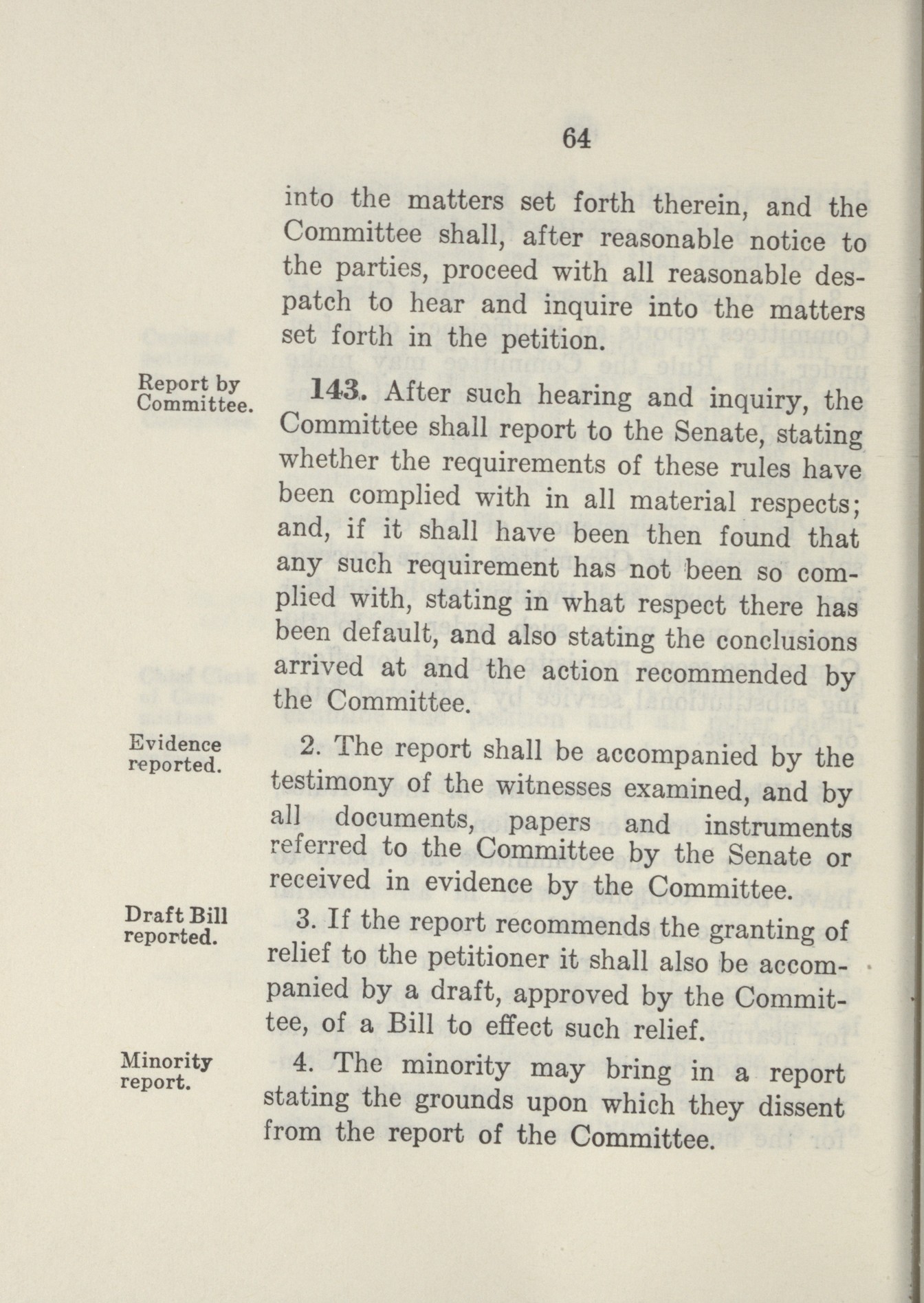 64

into the matters set forth therein, and the Committee shall, after reasonable notice to the parties, proceed with all reasonable despatch to hear and inquire into the matters set forth in the petition.

Report by Committee.

143. After such hearing and inquiry, the Committee shall report to the Senate, stating whether the requirements of these rules have been complied with in all material respects; and, if it shall have been then found that any such requirement has not been so complied with, stating in what respect there has been default, and also stating the conclusions arrived at and the action recommended by the Committee.

Evidence reported.

2. The report shall be accompanied by the testimony of the witnesses examined, and by all documents, papers and instruments referred to the Committee by the Senate or received in evidence by the Committee.

Draft Bill reported.

3. If the report recommends the granting of relief to the petitioner it shall also be accompanied by a draft, approved by the Committee, of a Bill to effect such relief.

Minority report.

4. The minority may bring in a report stating the grounds upon which they dissent from the report of the Committee.